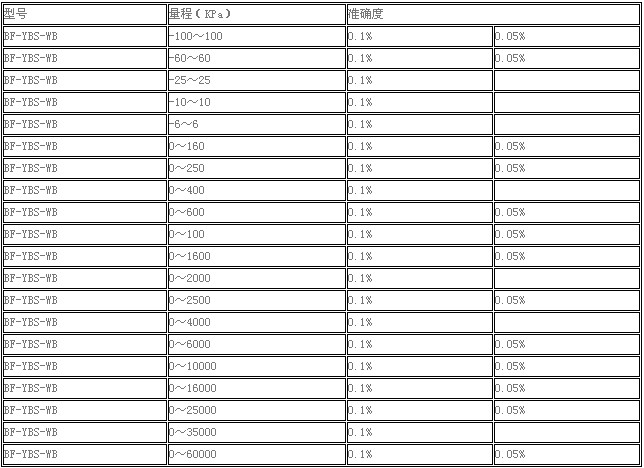 | 型号 | 量程（KPa） | 准确度 | |
|---|---|---|---|
| BF-YBS-WB | -100～100 | 0.1% | 0.05% |
| BF-YBS-WB | -60～60 | 0.1% | 0.05% |
| BF-YBS-WB | -25～25 | 0.1% | |
| BF-YBS-WB | -10～10 | 0.1% | |
| BF-YBS-WB | -6～6 | 0.1% | |
| BF-YBS-WB | 0～160 | 0.1% | 0.05% |
| BF-YBS-WB | 0～250 | 0.1% | 0.05% |
| BF-YBS-WB | 0～400 | 0.1% | |
| BF-YBS-WB | 0～600 | 0.1% | 0.05% |
| BF-YBS-WB | 0～100 | 0.1% | 0.05% |
| BF-YBS-WB | 0～1600 | 0.1% | 0.05% |
| BF-YBS-WB | 0～2000 | 0.1% | |
| BF-YBS-WB | 0～2500 | 0.1% | 0.05% |
| BF-YBS-WB | 0～4000 | 0.1% | |
| BF-YBS-WB | 0～6000 | 0.1% | 0.05% |
| BF-YBS-WB | 0～10000 | 0.1% | 0.05% |
| BF-YBS-WB | 0～16000 | 0.1% | 0.05% |
| BF-YBS-WB | 0～25000 | 0.1% | 0.05% |
| BF-YBS-WB | 0～35000 | 0.1% | |
| BF-YBS-WB | 0～60000 | 0.1% | 0.05% |